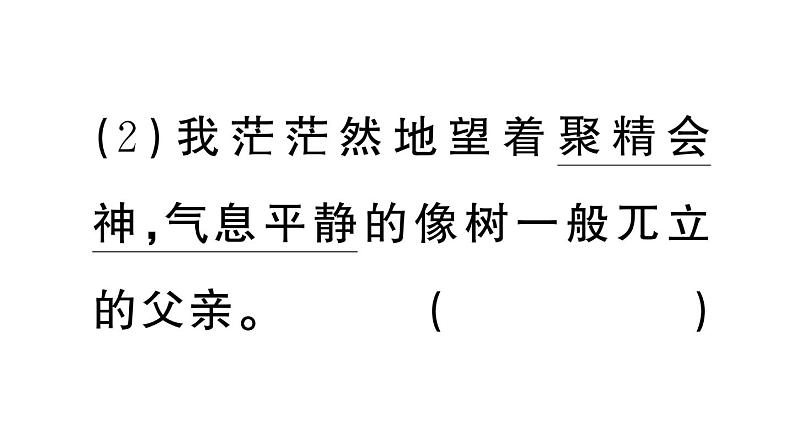 (2)我茫茫然地望着聚精会神,气息平静的像树一般兀立的父亲。 (　　　　)